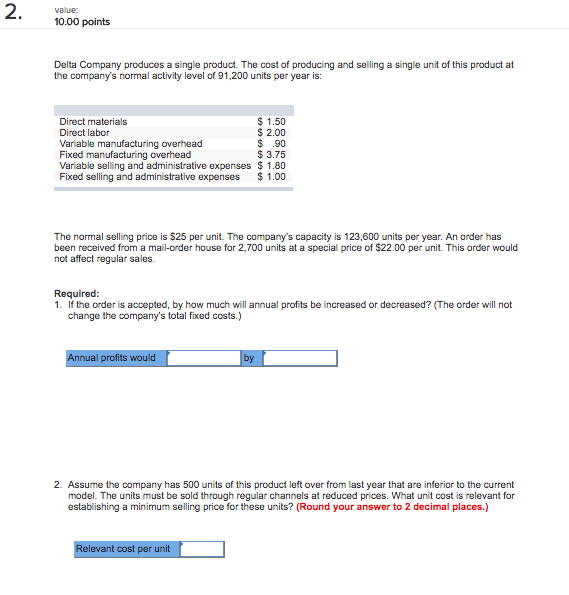 2.

value:
10.00 points

Delta Company produces a single product. The cost of producing and selling a single unit of this product at the company's normal activity level of 91,200 units per year is:

| | |
|---|---|
| Direct materials | \$ 1.50 |
| Direct labor | \$ 2.00 |
| Variable manufacturing overhead | \$ .90 |
| Fixed manufacturing overhead | \$ 3.75 |
| Variable selling and administrative expenses | \$ 1.80 |
| Fixed selling and administrative expenses | \$ 1.00 |

The normal selling price is \$25 per unit. The company's capacity is 123,600 units per year. An order has been received from a mail-order house for 2,700 units at a special price of \$22.00 per unit. This order would not affect regular sales.

Required:
1. If the order is accepted, by how much will annual profits be increased or decreased? (The order will not change the company's total fixed costs.)

Annual profits would by

2. Assume the company has 500 units of this product left over from last year that are inferior to the current model. The units must be sold through regular channels at reduced prices. What unit cost is relevant for establishing a minimum selling price for these units? (Round your answer to 2 decimal places.)

Relevant cost per unit